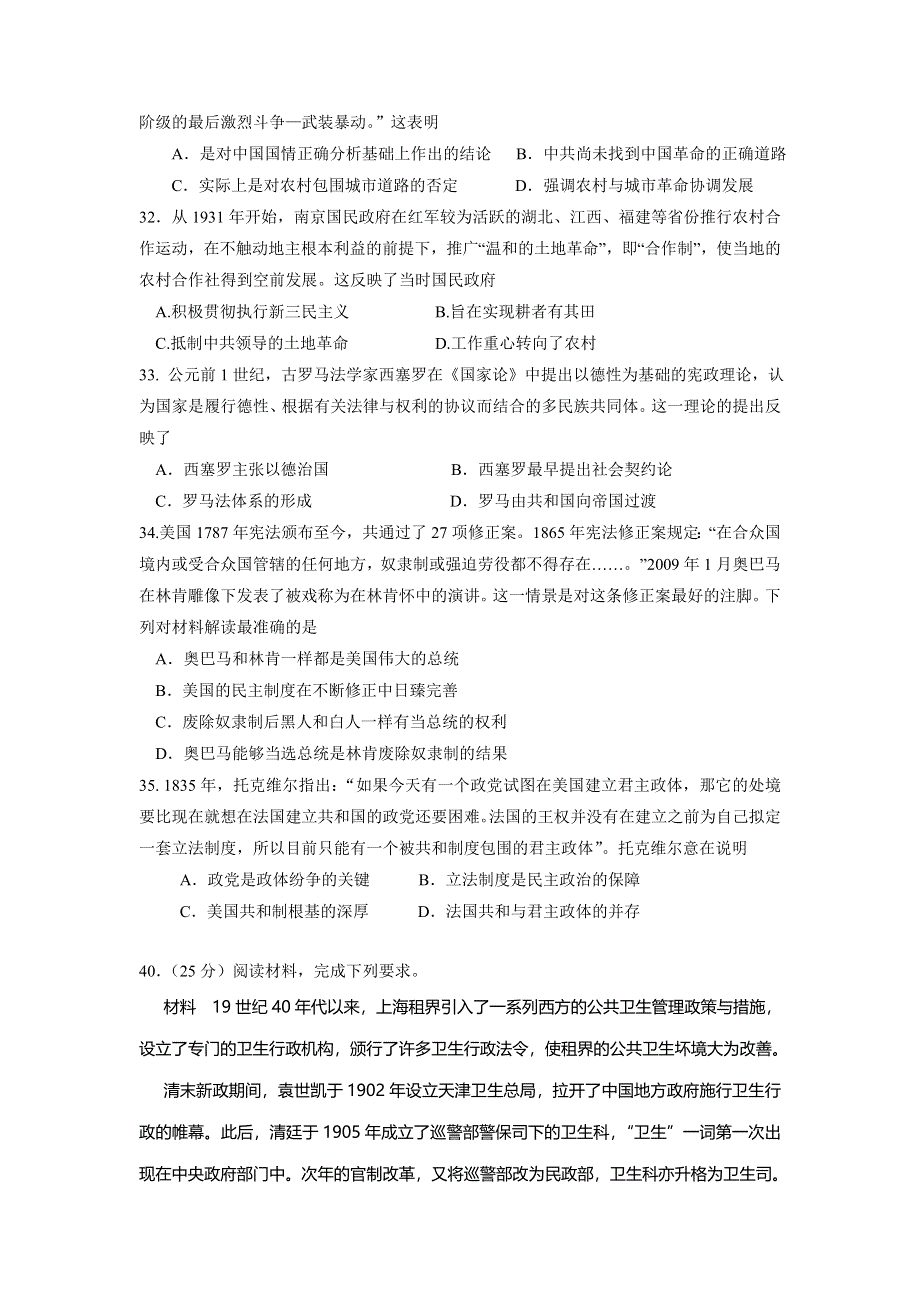 阶级的最后激烈斗争—武装暴动。”这表明

A．是对中国国情正确分析基础上作出的结论　B．中共尚未找到中国革命的正确道路

C．实际上是对农村包围城市道路的否定　D．强调农村与城市革命协调发展

32．从 1931 年开始，南京国民政府在红军较为活跃的湖北、江西、福建等省份推行农村合作运动，在不触动地主根本利益的前提下，推广“温和的土地革命”，即“合作制”，使当地的农村合作社得到空前发展。这反映了当时国民政府

A.积极贯彻执行新三民主义　B.旨在实现耕者有其田

C.抵制中共领导的土地革命　D.工作重心转向了农村

33. 公元前 1 世纪，古罗马法学家西塞罗在《国家论》中提出以德性为基础的宪政理论，认为国家是履行德性、根据有关法律与权利的协议而结合的多民族共同体。这一理论的提出反映了

A．西塞罗主张以德治国　B．西塞罗最早提出社会契约论

C．罗马法体系的形成　D．罗马由共和国向帝国过渡

34.美国 1787 年宪法颁布至今，共通过了 27 项修正案。1865 年宪法修正案规定：“在合众国境内或受合众国管辖的任何地方，奴隶制或强迫劳役都不得存在……。”2009 年 1 月奥巴马在林肯雕像下发表了被戏称为在林肯怀中的演讲。这一情景是对这条修正案最好的注脚。下列对材料解读最准确的是

A．奥巴马和林肯一样都是美国伟大的总统

B．美国的民主制度在不断修正中日臻完善

C．废除奴隶制后黑人和白人一样有当总统的权利

D．奥巴马能够当选总统是林肯废除奴隶制的结果

35. 1835 年，托克维尔指出：“如果今天有一个政党试图在美国建立君主政体，那它的处境要比现在就想在法国建立共和国的政党还要困难。法国的王权并没有在建立之前为自己拟定一套立法制度，所以目前只能有一个被共和制度包围的君主政体”。托克维尔意在说明

A．政党是政体纷争的关键　B．立法制度是民主政治的保障

C．美国共和制根基的深厚　D．法国共和与君主政体的并存

40．（25 分）阅读材料，完成下列要求。

材料　19 世纪 40 年代以来，上海租界引入了一系列西方的公共卫生管理政策与措施，设立了专门的卫生行政机构，颁行了许多卫生行政法令，使租界的公共卫生环境大为改善。

清末新政期间，袁世凯于 1902 年设立天津卫生总局，拉开了中国地方政府施行卫生行政的帷幕。此后，清廷于 1905 年成立了巡警部警保司下的卫生科，“卫生”一词第一次出现在中央政府部门中。次年的官制改革，又将巡警部改为民政部，卫生科亦升格为卫生司。